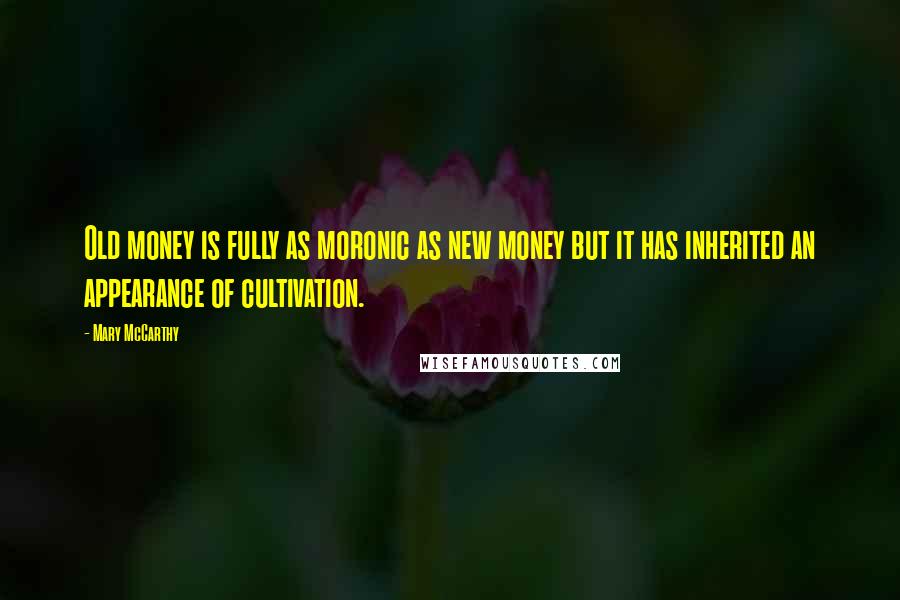 Old money is fully as moronic as new money but it has inherited an appearance of cultivation.

- Mary McCarthy

WISEFAMOUSQUOTES.COM